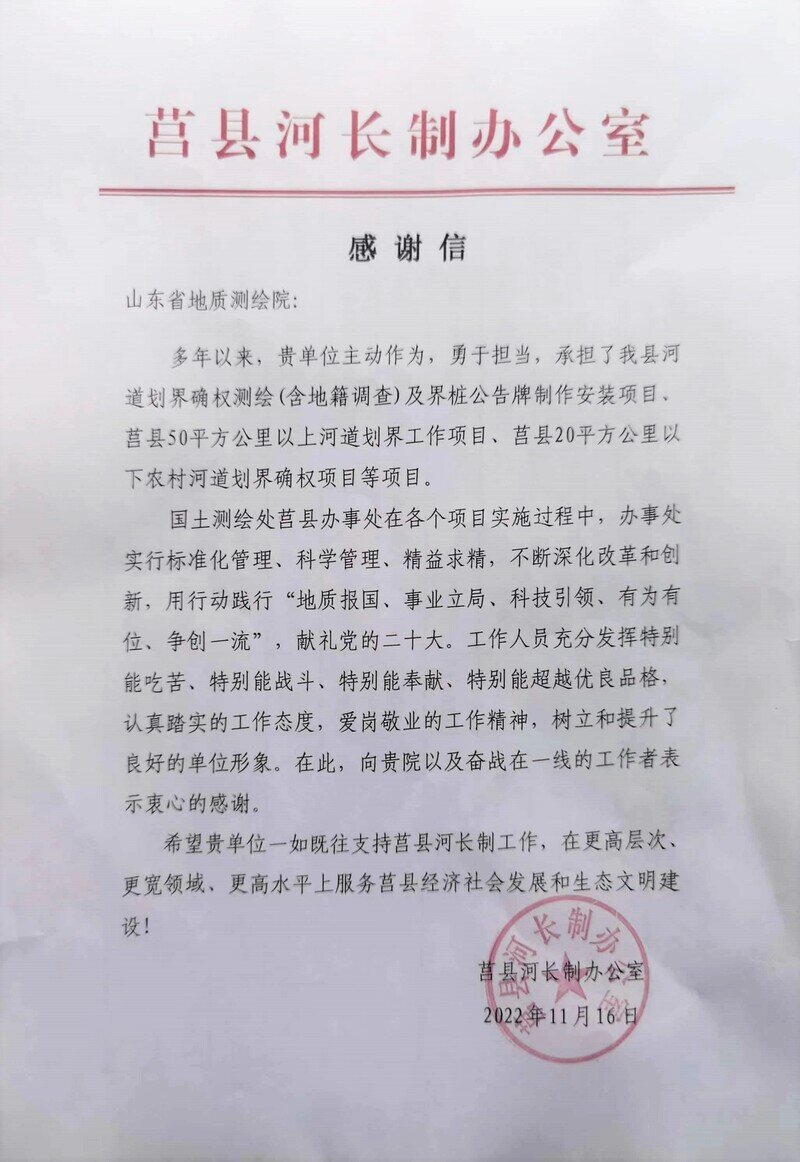 莒县河长制办公室

感谢信

山东省地质测绘院：

多年以来，贵单位主动作为，勇于担当，承担了我县河道划界确权测绘（含地籍调查）及界桩公告牌制作安装项目、莒县50平方公里以上河道划界工作项目、莒县20平方公里以下农村河道划界确权项目等项目。

国土测绘处莒县办事处在各个项目实施过程中，办事处实行标准化管理、科学管理、精益求精，不断深化改革和创新，用行动践行“地质报国、事业立局、科技引领、有为有位、争创一流”，献礼党的二十大。工作人员充分发挥特别能吃苦、特别能战斗、特别能奉献、特别能超越优良品格，认真踏实的工作态度，爱岗敬业的工作精神，树立和提升了良好的单位形象。在此，向贵院以及奋战在一线的工作者表示衷心的感谢。

希望贵单位一如既往支持莒县河长制工作，在更高层次、更宽领域、更高水平上服务莒县经济社会发展和生态文明建设！

莒县河长制办公室
2022年11月16日

莒县河长制办公室